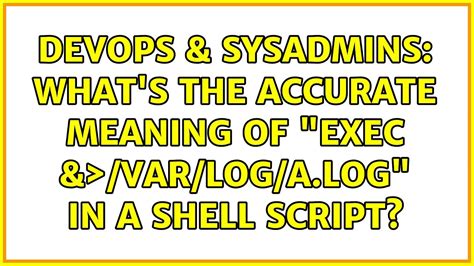 DEVOPS & SYSADMINS: WHAT'S THE ACCURATE MEANING OF "EXEC &>/VAR/LOG/A.LOG" IN A SHELL SCRIPT?